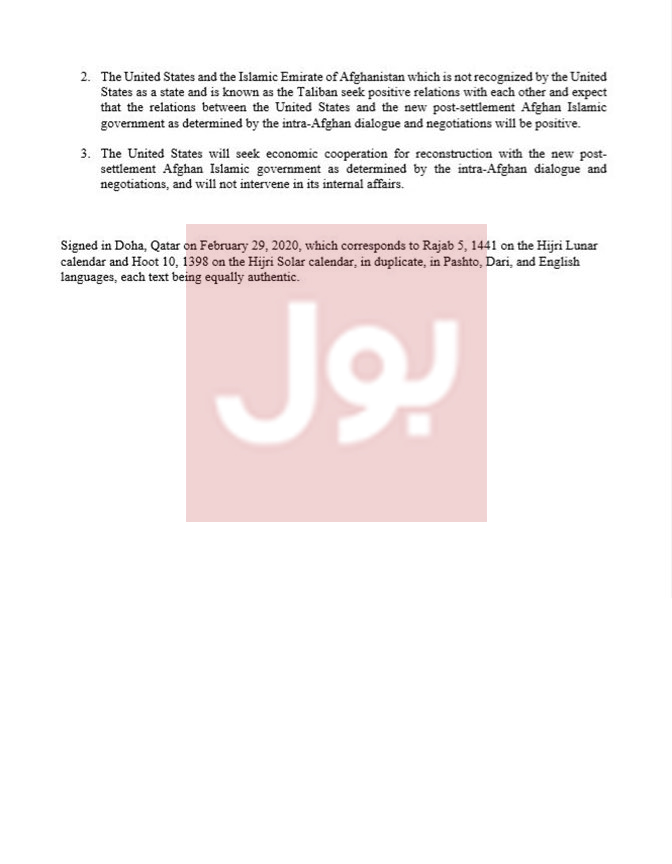 2. The United States and the Islamic Emirate of Afghanistan which is not recognized by the United States as a state and is known as the Taliban seek positive relations with each other and expect that the relations between the United States and the new post-settlement Afghan Islamic government as determined by the intra-Afghan dialogue and negotiations will be positive.

3. The United States will seek economic cooperation for reconstruction with the new post-settlement Afghan Islamic government as determined by the intra-Afghan dialogue and negotiations, and will not intervene in its internal affairs.

Signed in Doha, Qatar on February 29, 2020, which corresponds to Rajab 5, 1441 on the Hijri Lunar calendar and Hoot 10, 1398 on the Hijri Solar calendar, in duplicate, in Pashto, Dari, and English languages, each text being equally authentic.

بول